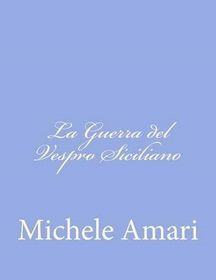 La Guerra del Vespro Siciliano

Michele Amari